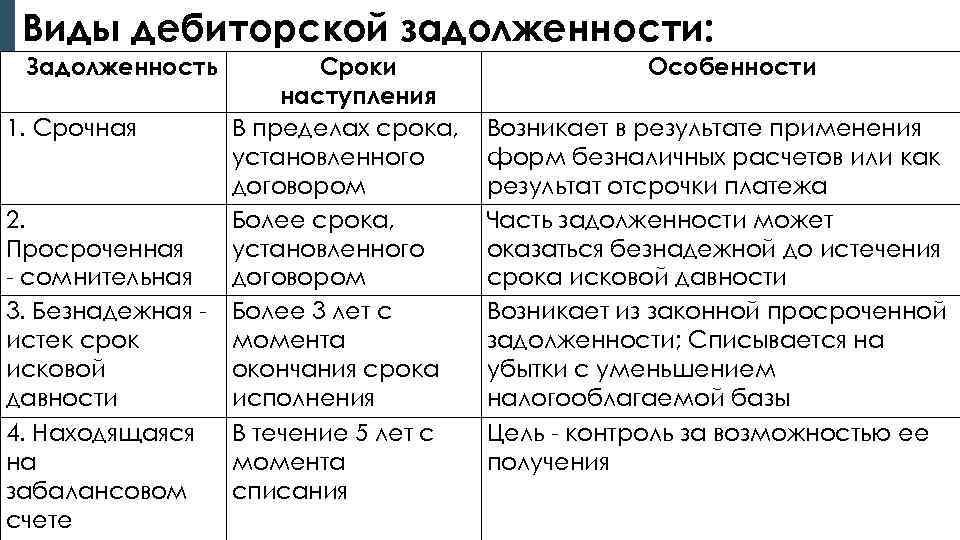 Виды дебиторской задолженности:

| Задолженность | Сроки наступления | Особенности |
|---|---|---|
| 1. Срочная | В пределах срока, установленного договором | Возникает в результате применения форм безналичных расчетов или как результат отсрочки платежа |
| 2. Просроченная - сомнительная | Более срока, установленного договором | Часть задолженности может оказаться безнадежной до истечения срока исковой давности |
| 3. Безнадежная - истек срок исковой давности | Более 3 лет с момента окончания срока исполнения | Возникает из законной просроченной задолженности; Списывается на убытки с уменьшением налогооблагаемой базы |
| 4. Находящаяся на забалансовом счете | В течение 5 лет с момента списания | Цель - контроль за возможностью ее получения |